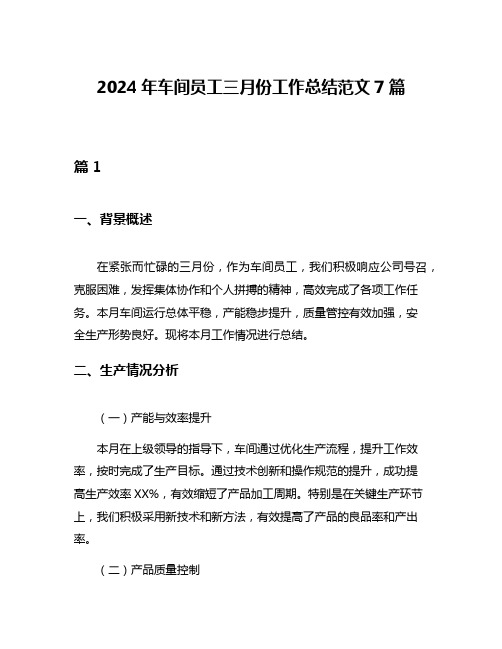 2024 年车间员工三月份工作总结范文 7 篇

篇 1

一、背景概述

在紧张而忙碌的三月份，作为车间员工，我们积极响应公司号召，克服困难，发挥集体协作和个人拼搏的精神，高效完成了各项工作任务。本月车间运行总体平稳，产能稳步提升，质量管控有效加强，安全生产形势良好。现将本月工作情况进行总结。

二、生产情况分析

（一）产能与效率提升

本月在上级领导的指导下，车间通过优化生产流程，提升工作效率，按时完成了生产目标。通过技术创新和操作规范的提升，成功提高生产效率 XX%，有效缩短了产品加工周期。特别是在关键生产环节上，我们积极采用新技术和新方法，有效提高了产品的良品率和产出率。

（二）产品质量控制